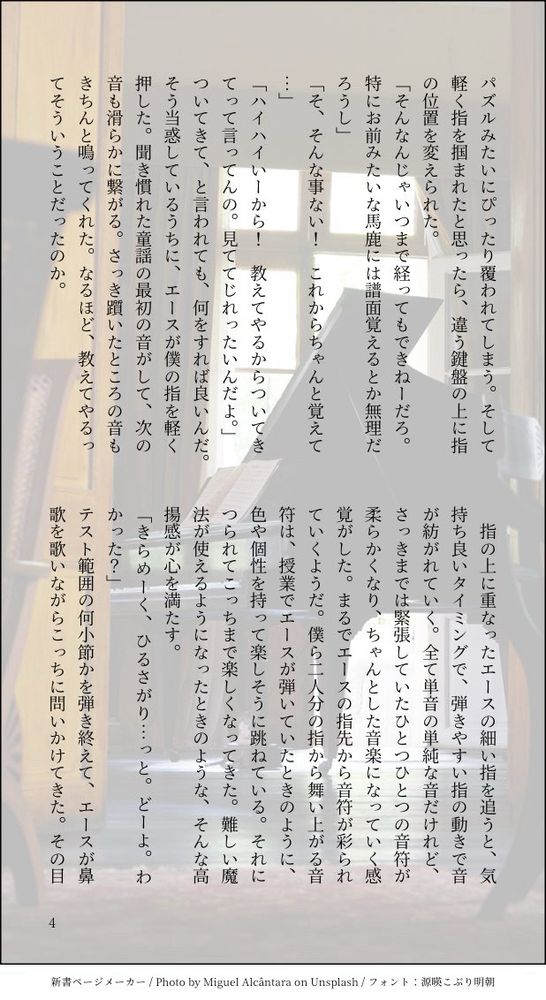 パズルみたいにぴったり覆われてしまう。そして軽く指を掴まれたと思ったら、違う鍵盤の上に指の位置を変えられた。

「そんなんじゃいつまで経ってもできねーだろ。特にお前みたいな馬鹿には譜面覚えるとか無理だろうし」

「そ、そんな事ない！　これからちゃんと覚えて…」

「ハイハイいーから！　教えてやるからついてきてって言ってんの。見ててじれったいんだよ。」

ついてきて、と言われても、何をすれば良いんだ。そう当惑しているうちに、エースが僕の指を軽く押した。聞き慣れた童謡の最初の音がして、次の音も滑らかに繋がる。さっき躓いたところの音もきちんと鳴ってくれた。なるほど、教えてやるってそういうことだったのか。

指の上に重なったエースの細い指を追うと、気持ち良いタイミングで、弾きやすい指の動きで音が紡がれていく。全て単音の単純な音だけれど、さっきまでは緊張していたひとつひとつの音符が柔らかくなり、ちゃんとした音楽になっていく感覚がした。まるでエースの指先から音符が彩られていくようだ。僕ら二人分の指から舞い上がる音符は、授業でエースが弾いていたときのように、色や個性を持って楽しそうに跳ねている。それにつられてこっちまで楽しくなってきた。難しい魔法が使えるようになったときのような、そんな高揚感が心を満たす。

「きらめーく、ひるさがり…っと。どーよ。わかった？」

テスト範囲の何小節かを弾き終えて、エースが鼻歌を歌いながらこっちに問いかけてきた。その目

4

新書ページメーカー / Photo by Miguel Alcântara on Unsplash / フォント：源暎こぶり明朝